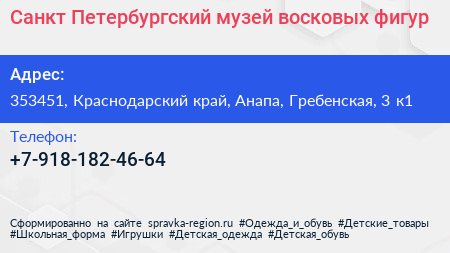 Санкт Петербургский музей восковых фигур

Адрес:

353451, Краснодарский край, Анапа, Гребенская, 3 к1

Телефон:

+7-918-182-46-64

Сформированно на сайте spravka-region.ru #Одежда_и_обувь #Детские_товары #Школьная_форма #Игрушки #Детская_одежда #Детская_обувь